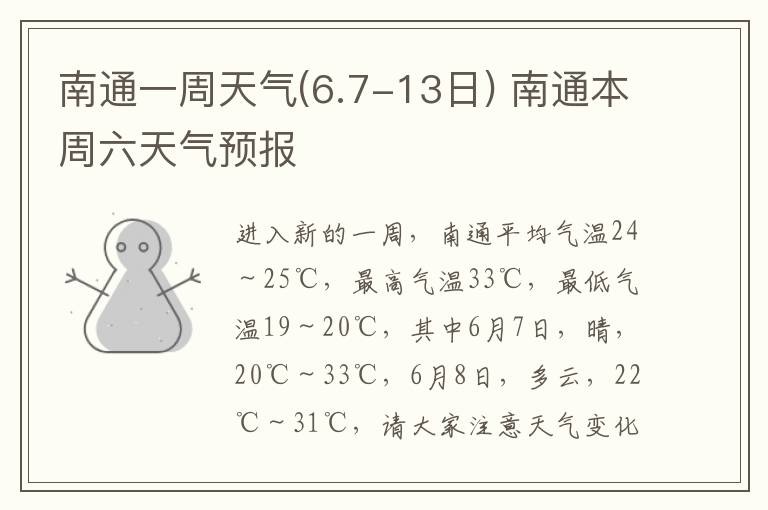 南通一周天气(6.7-13日) 南通本周六天气预报

进入新的一周，南通平均气温24～25℃，最高气温33℃，最低气温19～20℃，其中6月7日，晴，20℃～33℃，6月8日，多云，22℃～31℃，请大家注意天气变化